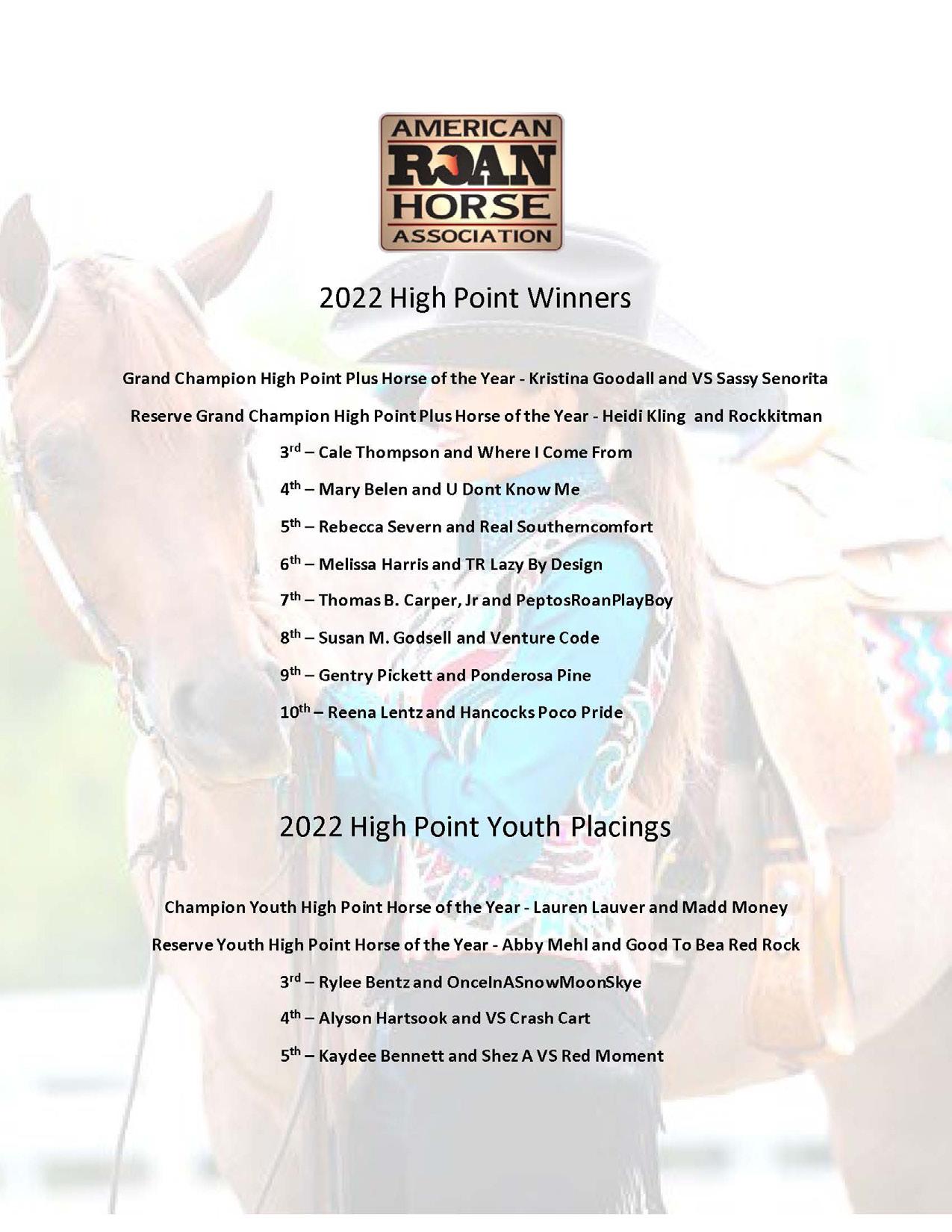 AMERICAN
ROAN
HORSE
ASSOCIATION

2022 High Point Winners

Grand Champion High Point Plus Horse of the Year - Kristina Goodall and VS Sassy Senorita

Reserve Grand Champion High Point Plus Horse of the Year - Heidi Kling and Rockkitman

3rd – Cale Thompson and Where I Come From

4th – Mary Belen and U Dont Know Me

5th – Rebecca Severn and Real Southerncomfort

6th – Melissa Harris and TR Lazy By Design

7th – Thomas B. Carper, Jr and PeptosRoanPlayBoy

8th – Susan M. Godsell and Venture Code

9th – Gentry Pickett and Ponderosa Pine

10th – Reena Lentz and Hancocks Poco Pride

2022 High Point Youth Placings

Champion Youth High Point Horse of the Year - Lauren Lauver and Madd Money

Reserve Youth High Point Horse of the Year - Abby Mehl and Good To Bea Red Rock

3rd – Rylee Bentz and OnceInASnowMoonSkye

4th – Alyson Hartsook and VS Crash Cart

5th – Kaydee Bennett and Shez A VS Red Moment